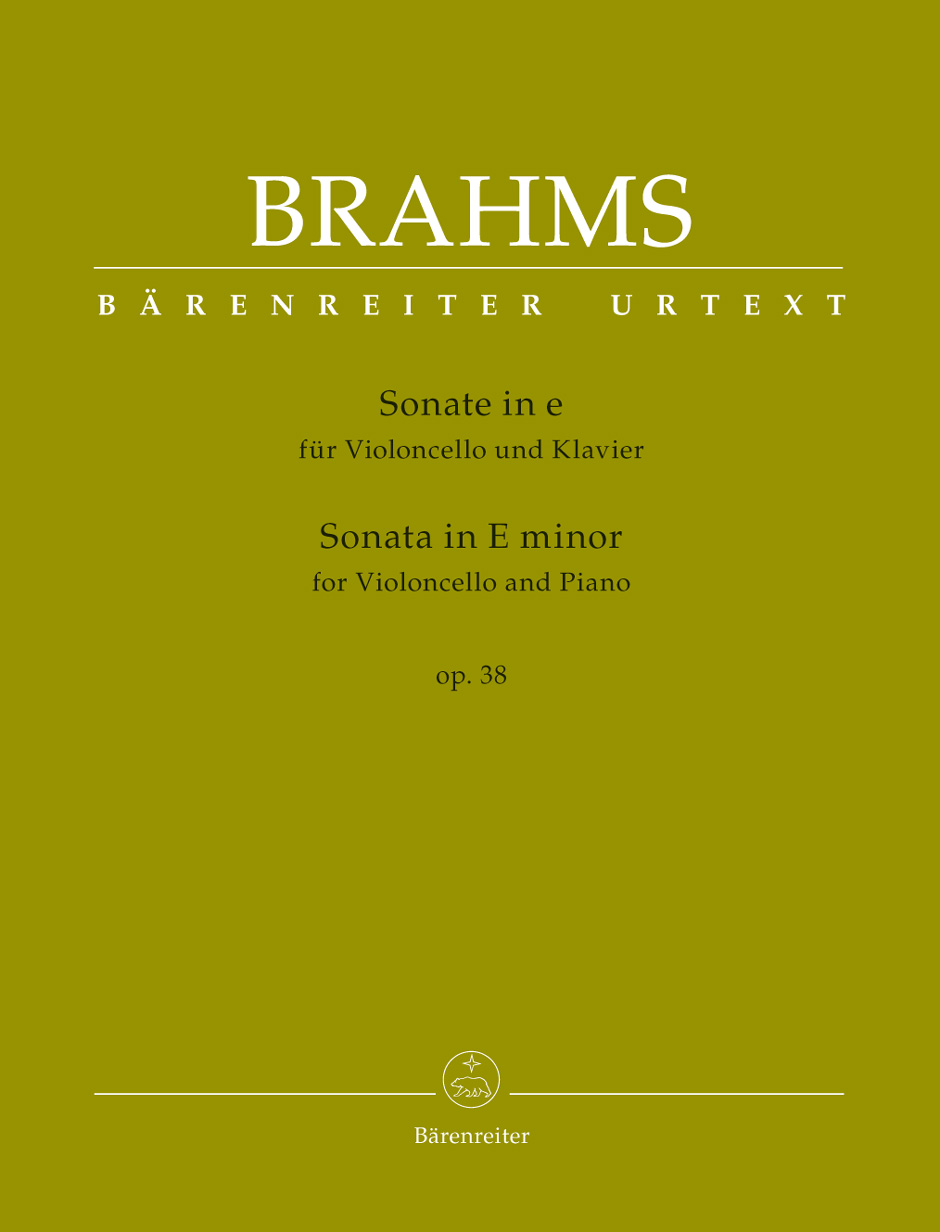 BRAHMS

BÄRENREITER URTEXT

Sonate in e
für Violoncello und Klavier

Sonata in E minor
for Violoncello and Piano

op. 38

Bärenreiter